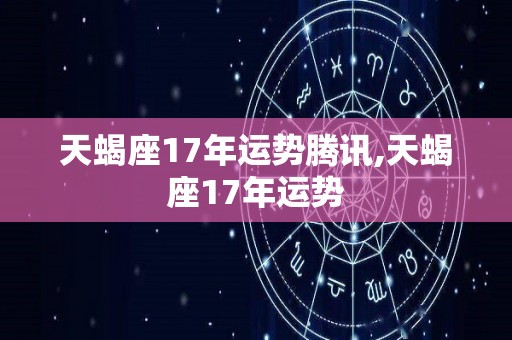 天蝎座17年运势腾讯,天蝎座17年运势